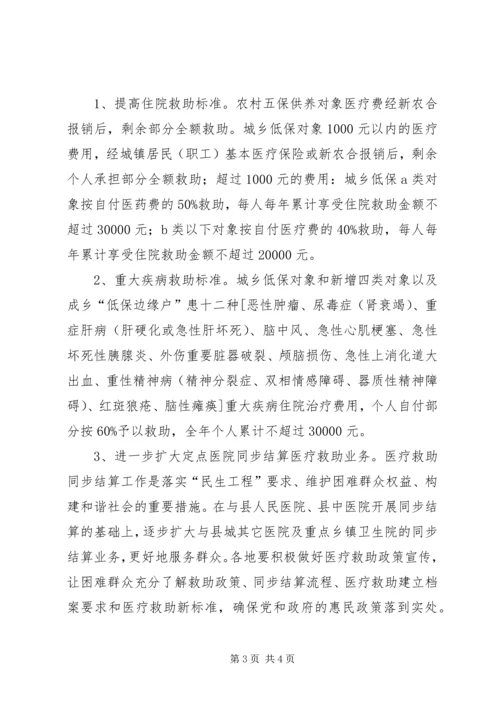 1、提高住院救助标准。农村五保供养对象医疗费经新农合报销后，剩余部分全额救助。城乡低保对象1000元以内的医疗费用，经城镇居民（职工）基本医疗保险或新农合报销后，剩余个人承担部分全额救助；超过1000元的费用：城乡低保a类对象按自付医药费的50%救助，每人每年累计享受住院救助金额不超过30000元；b类以下对象按自付医疗费的40%救助，每人每年累计享受住院救助金额不超过20000元。

2、重大疾病救助标准。城乡低保对象和新增四类对象以及成乡“低保边缘户”患十二种[恶性肿瘤、尿毒症（肾衰竭）、重症肝病（肝硬化或急性肝坏死）、脑中风、急性心肌梗塞、急性坏死性胰腺炎、外伤重要脏器破裂、颅脑损伤、急性上消化道大出血、重性精神病（精神分裂症、双相情感障碍、器质性精神障碍）、红斑狼疮、脑性瘫痪]重大疾病住院治疗费用，个人自付部分按60%予以救助，全年个人累计不超过30000元。

3、进一步扩大定点医院同步结算医疗救助业务。医疗救助同步结算工作是落实“民生工程”要求、维护困难群众权益、构建和谐社会的重要措施。在与县人民医院、县中医院开展同步结算的基础上，逐步扩大与县城其它医院及重点乡镇卫生院的同步结算业务，更好地服务群众。各地要积极做好医疗救助政策宣传，让困难群众充分了解救助政策、同步结算流程、医疗救助建立档案要求和医疗救助新标准，确保党和政府的惠民政策落到实处。

第3页 共4页